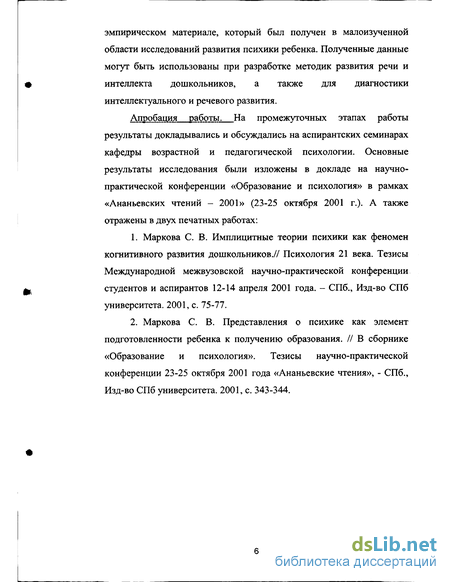 эмпирическом материале, который был получен в малоизученной области исследований развития психики ребенка. Полученные данные могут быть использованы при разработке методик развития речи и интеллекта дошкольников, а также для диагностики интеллектуального и речевого развития.

Апробация работы. На промежуточных этапах работы результаты докладывались и обсуждались на аспирантских семинарах кафедры возрастной и педагогической психологии. Основные результаты исследования были изложены в докладе на научно-практической конференции «Образование и психология» в рамках «Ананьевских чтений – 2001» (23-25 октября 2001 г.). А также отражены в двух печатных работах:

1. Маркова С. В. Имплицитные теории психики как феномен когнитивного развития дошкольников.// Психология 21 века. Тезисы Международной межвузовской научно-практической конференции студентов и аспирантов 12-14 апреля 2001 года. – СПб., Изд-во СПб университета. 2001, с. 75-77.

2. Маркова С. В. Представления о психике как элемент подготовленности ребенка к получению образования. // В сборнике «Образование и психология». Тезисы научно-практической конференции 23-25 октября 2001 года «Ананьевские чтения», - СПб., Изд-во СПб университета. 2001, с. 343-344.

6

dsLib.net
библиотека диссертаций